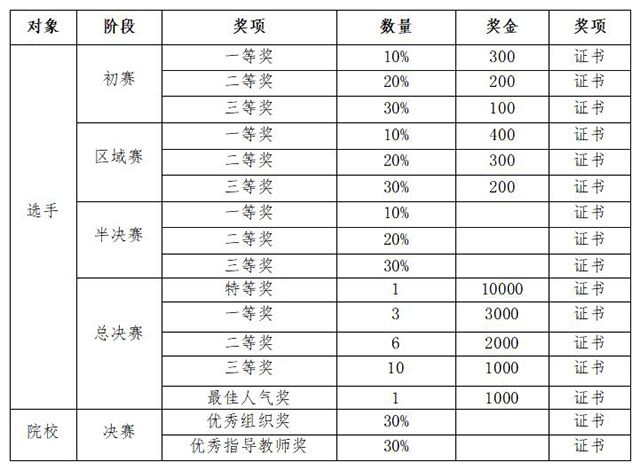 | 对象 | 阶段 | 奖项 | 数量 | 奖金 | 奖项 |
|---|---|---|---|---|---|
| 选手 | 初赛 | 一等奖 | 10% | 300 | 证书 |
| | | 二等奖 | 20% | 200 | 证书 |
| | | 三等奖 | 30% | 100 | 证书 |
| | 区域赛 | 一等奖 | 10% | 400 | 证书 |
| | | 二等奖 | 20% | 300 | 证书 |
| | | 三等奖 | 30% | 200 | 证书 |
| | 半决赛 | 一等奖 | 10% | | 证书 |
| | | 二等奖 | 20% | | 证书 |
| | | 三等奖 | 30% | | 证书 |
| | 总决赛 | 特等奖 | 1 | 10000 | 证书 |
| | | 一等奖 | 3 | 3000 | 证书 |
| | | 二等奖 | 6 | 2000 | 证书 |
| | | 三等奖 | 10 | 1000 | 证书 |
| | | 最佳人气奖 | 1 | 1000 | 证书 |
| 院校 | 决赛 | 优秀组织奖 | 30% | | 证书 |
| | | 优秀指导教师奖 | 30% | | 证书 |